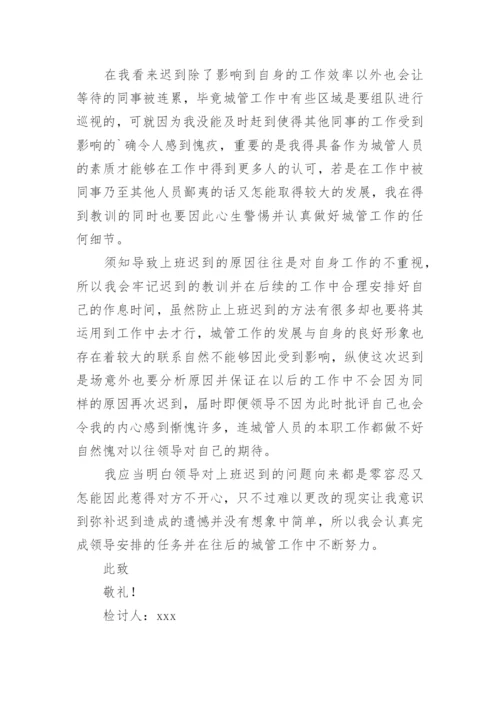 在我看来迟到除了影响到自身的工作效率以外也会让等待的同事被连累，毕竟城管工作中有些区域是要组队进行巡视的，可就因为我没能及时赶到使得其他同事的工作受到影响的`确令人感到愧疚，重要的是我得具备作为城管人员的素质才能够在工作中得到更多人的认可，若是在工作中被同事乃至其他人员鄙夷的话又怎能取得较大的发展，我在得到教训的同时也要因此心生警惕并认真做好城管工作的任何细节。

须知导致上班迟到的原因往往是对自身工作的不重视，所以我会牢记迟到的教训并在后续的工作中合理安排好自己的作息时间，虽然防止上班迟到的方法有很多却也要将其运用到工作中去才行，城管工作的发展与自身的良好形象也存在着较大的联系自然不能够因此受到影响，纵使这次迟到是场意外也要分析原因并保证在以后的工作中不会因为同样的原因再次迟到，届时即便领导不因为此时批评自己也会令我的内心感到惭愧许多，连城管人员的本职工作都做不好自然愧对以往领导对自己的期待。

我应当明白领导对上班迟到的问题向来都是零容忍又怎能因此惹得对方不开心，只不过难以更改的现实让我意识到弥补迟到造成的遗憾并没有想象中简单，所以我会认真完成领导安排的任务并在往后的城管工作中不断努力。

此致

敬礼！

检讨人：xxx